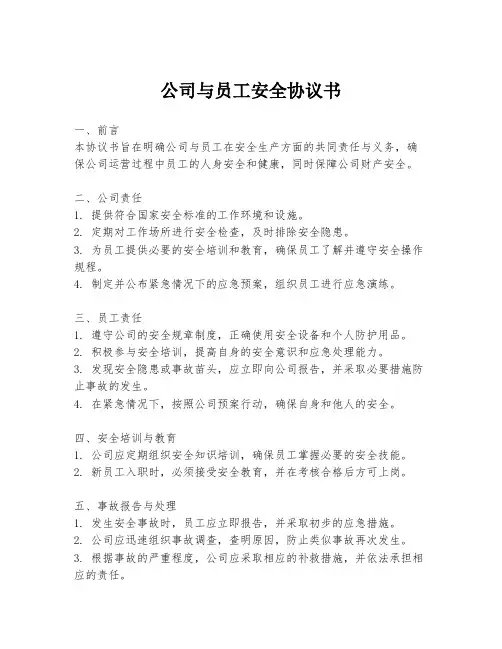 公司与员工安全协议书

一、前言
本协议书旨在明确公司与员工在安全生产方面的共同责任与义务，确保公司运营过程中员工的人身安全和健康，同时保障公司财产安全。

二、公司责任
1. 提供符合国家安全标准的工作环境和设施。
2. 定期对工作场所进行安全检查，及时排除安全隐患。
3. 为员工提供必要的安全培训和教育，确保员工了解并遵守安全操作规程。
4. 制定并公布紧急情况下的应急预案，组织员工进行应急演练。

三、员工责任
1. 遵守公司的安全规章制度，正确使用安全设备和个人防护用品。
2. 积极参与安全培训，提高自身的安全意识和应急处理能力。
3. 发现安全隐患或事故苗头，应立即向公司报告，并采取必要措施防止事故的发生。
4. 在紧急情况下，按照公司预案行动，确保自身和他人的安全。

四、安全培训与教育
1. 公司应定期组织安全知识培训，确保员工掌握必要的安全技能。
2. 新员工入职时，必须接受安全教育，并在考核合格后方可上岗。

五、事故报告与处理
1. 发生安全事故时，员工应立即报告，并采取初步的应急措施。
2. 公司应迅速组织事故调查，查明原因，防止类似事故再次发生。
3. 根据事故的严重程度，公司应采取相应的补救措施，并依法承担相应的责任。